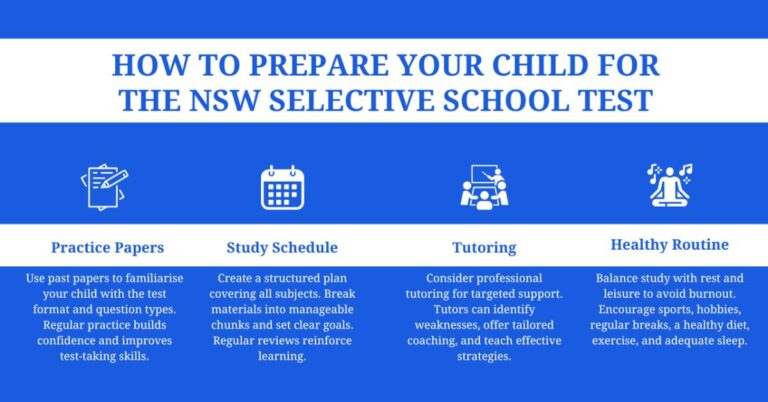 HOW TO PREPARE YOUR CHILD FOR THE NSW SELECTIVE SCHOOL TEST

Practice Papers

Use past papers to familiarise your child with the test format and question types. Regular practice builds confidence and improves test-taking skills.

Study Schedule

Create a structured plan covering all subjects. Break materials into manageable chunks and set clear goals. Regular reviews reinforce learning.

Tutoring

Consider professional tutoring for targeted support. Tutors can identify weaknesses, offer tailored coaching, and teach effective strategies.

Healthy Routine

Balance study with rest and leisure to avoid burnout. Encourage sports, hobbies, regular breaks, a healthy diet, exercise, and adequate sleep.